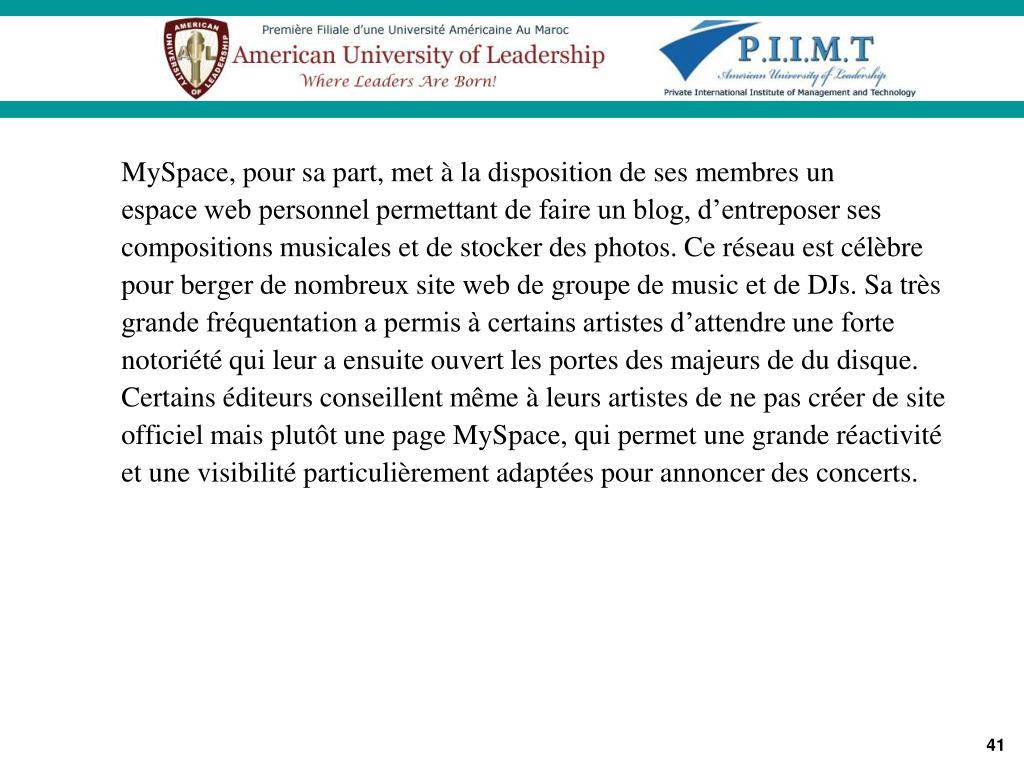 AMERICAN UNIVERSITY OF LEADERSHIP

Première Filiale d'une Université Américaine Au Maroc
American University of Leadership
Where Leaders Are Born!

P.I.I.M.T
American University of Leadership
Private International Institute of Management and Technology

MySpace, pour sa part, met à la disposition de ses membres un espace web personnel permettant de faire un blog, d'entreposer ses compositions musicales et de stocker des photos. Ce réseau est célèbre pour berger de nombreux site web de groupe de music et de DJs. Sa très grande fréquentation a permis à certains artistes d'attendre une forte notoriété qui leur a ensuite ouvert les portes des majeurs de du disque. Certains éditeurs conseillent même à leurs artistes de ne pas créer de site officiel mais plutôt une page MySpace, qui permet une grande réactivité et une visibilité particulièrement adaptées pour annoncer des concerts.

41